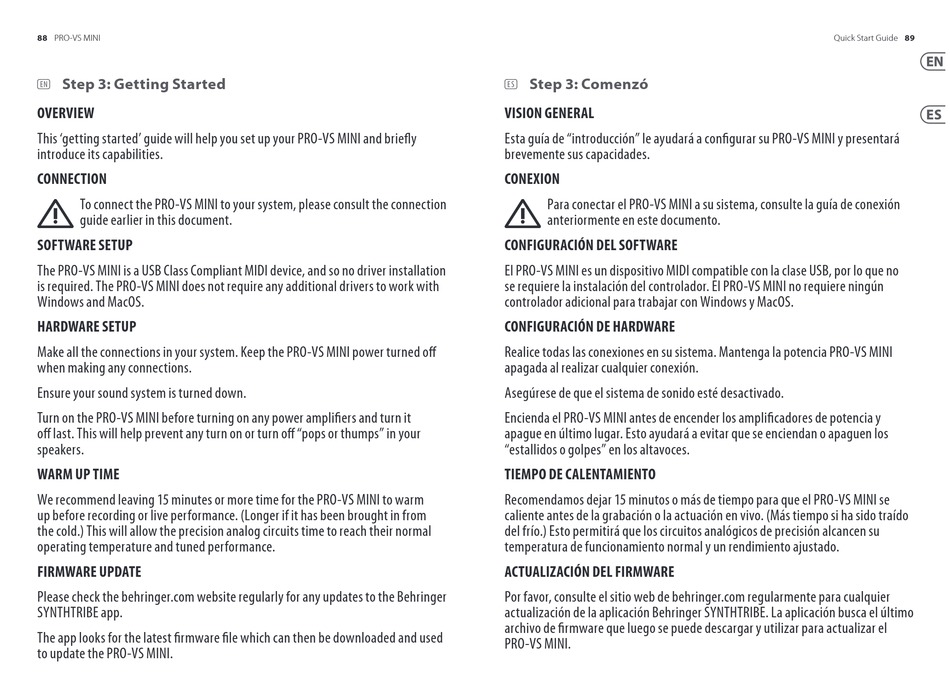 88 PRO-VS MINI

EN Step 3: Getting Started

OVERVIEW

This 'getting started' guide will help you set up your PRO-VS MINI and briefly introduce its capabilities.

CONNECTION

To connect the PRO-VS MINI to your system, please consult the connection guide earlier in this document.

SOFTWARE SETUP

The PRO-VS MINI is a USB Class Compliant MIDI device, and so no driver installation is required. The PRO-VS MINI does not require any additional drivers to work with Windows and MacOS.

HARDWARE SETUP

Make all the connections in your system. Keep the PRO-VS MINI power turned off when making any connections.

Ensure your sound system is turned down.

Turn on the PRO-VS MINI before turning on any power amplifiers and turn it off last. This will help prevent any turn on or turn off "pops or thumps" in your speakers.

WARM UP TIME

We recommend leaving 15 minutes or more time for the PRO-VS MINI to warm up before recording or live performance. (Longer if it has been brought in from the cold.) This will allow the precision analog circuits time to reach their normal operating temperature and tuned performance.

FIRMWARE UPDATE

Please check the behringer.com website regularly for any updates to the Behringer SYNTHTRIBE app.

The app looks for the latest firmware file which can then be downloaded and used to update the PRO-VS MINI.

Quick Start Guide 89

EN

ES

ES Step 3: Comenzó

VISION GENERAL

Esta guía de "introducción" le ayudará a configurar su PRO-VS MINI y presentará brevemente sus capacidades.

CONEXION

Para conectar el PRO-VS MINI a su sistema, consulte la guía de conexión anteriormente en este documento.

CONFIGURACIÓN DEL SOFTWARE

El PRO-VS MINI es un dispositivo MIDI compatible con la clase USB, por lo que no se requiere la instalación del controlador. El PRO-VS MINI no requiere ningún controlador adicional para trabajar con Windows y MacOS.

CONFIGURACIÓN DE HARDWARE

Realice todas las conexiones en su sistema. Mantenga la potencia PRO-VS MINI apagada al realizar cualquier conexión.

Asegúrese de que el sistema de sonido esté desactivado.

Encienda el PRO-VS MINI antes de encender los amplificadores de potencia y apague en último lugar. Esto ayudará a evitar que se enciendan o apaguen los "estallidos o golpes" en los altavoces.

TIEMPO DE CALENTAMIENTO

Recomendamos dejar 15 minutos o más de tiempo para que el PRO-VS MINI se caliente antes de la grabación o la actuación en vivo. (Más tiempo si ha sido traído del frío.) Esto permitirá que los circuitos analógicos de precisión alcancen su temperatura de funcionamiento normal y un rendimiento ajustado.

ACTUALIZACIÓN DEL FIRMWARE

Por favor, consulte el sitio web de behringer.com regularmente para cualquier actualización de la aplicación Behringer SYNTHTRIBE. La aplicación busca el último archivo de firmware que luego se puede descargar y utilizar para actualizar el PRO-VS MINI.